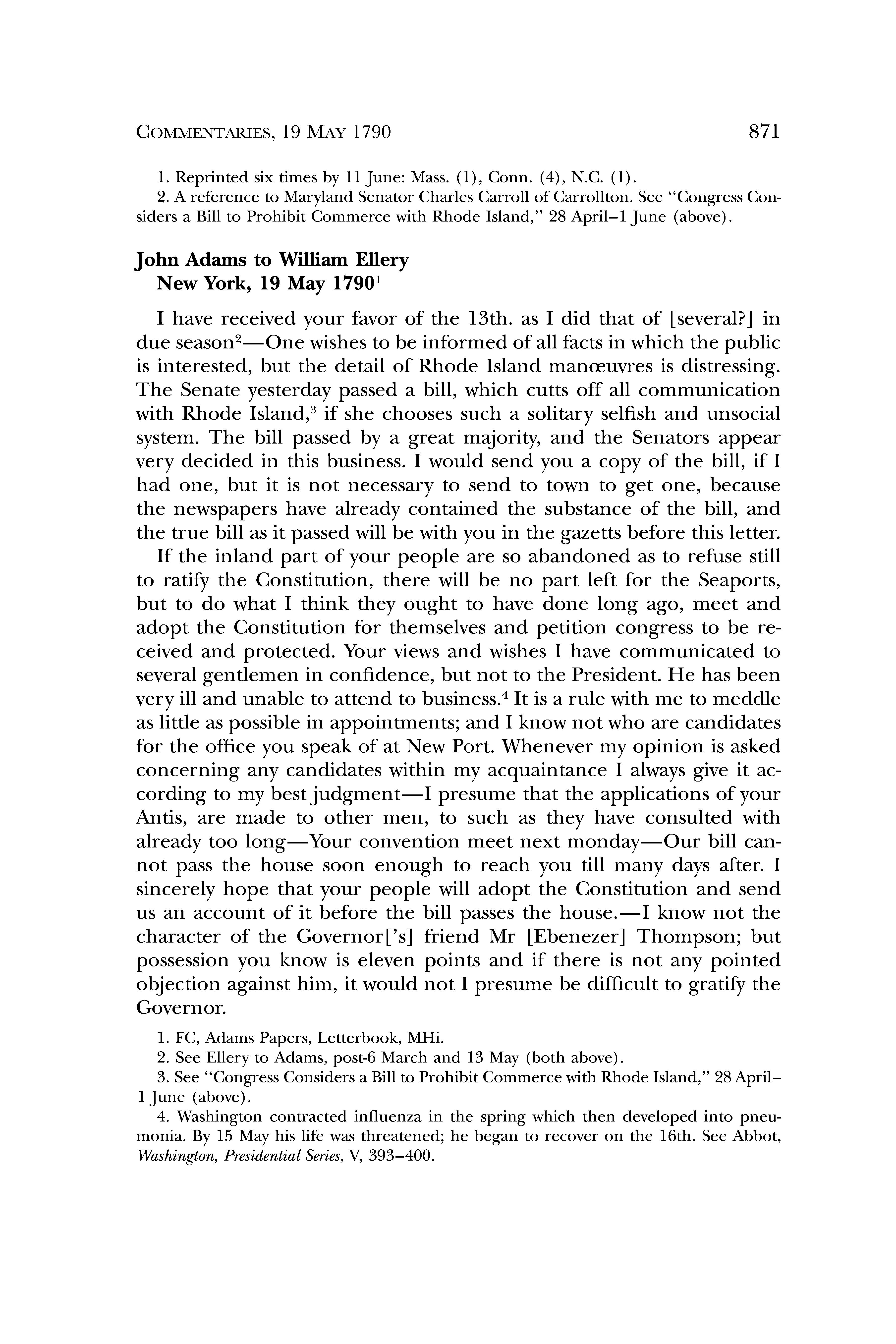 COMMENTARIES, 19 MAY 1790 871

1. Reprinted six times by 11 June: Mass. (1), Conn. (4), N.C. (1).

2. A reference to Maryland Senator Charles Carroll of Carrollton. See "Congress Considers a Bill to Prohibit Commerce with Rhode Island," 28 April–1 June (above).

John Adams to William Ellery
New York, 19 May 1790$^1$

I have received your favor of the 13th. as I did that of [several?] in due season$^2$—One wishes to be informed of all facts in which the public is interested, but the detail of Rhode Island manœuvres is distressing. The Senate yesterday passed a bill, which cutts off all communication with Rhode Island,$^3$ if she chooses such a solitary selfish and unsocial system. The bill passed by a great majority, and the Senators appear very decided in this business. I would send you a copy of the bill, if I had one, but it is not necessary to send to town to get one, because the newspapers have already contained the substance of the bill, and the true bill as it passed will be with you in the gazetts before this letter.

If the inland part of your people are so abandoned as to refuse still to ratify the Constitution, there will be no part left for the Seaports, but to do what I think they ought to have done long ago, meet and adopt the Constitution for themselves and petition congress to be received and protected. Your views and wishes I have communicated to several gentlemen in confidence, but not to the President. He has been very ill and unable to attend to business.$^4$ It is a rule with me to meddle as little as possible in appointments; and I know not who are candidates for the office you speak of at New Port. Whenever my opinion is asked concerning any candidates within my acquaintance I always give it according to my best judgment—I presume that the applications of your Antis, are made to other men, to such as they have consulted with already too long—Your convention meet next monday—Our bill cannot pass the house soon enough to reach you till many days after. I sincerely hope that your people will adopt the Constitution and send us an account of it before the bill passes the house.—I know not the character of the Governor['s] friend Mr [Ebenezer] Thompson; but possession you know is eleven points and if there is not any pointed objection against him, it would not I presume be difficult to gratify the Governor.

1. FC, Adams Papers, Letterbook, MHi.

2. See Ellery to Adams, post-6 March and 13 May (both above).

3. See "Congress Considers a Bill to Prohibit Commerce with Rhode Island," 28 April–1 June (above).

4. Washington contracted influenza in the spring which then developed into pneumonia. By 15 May his life was threatened; he began to recover on the 16th. See Abbot, Washington, Presidential Series, V, 393–400.